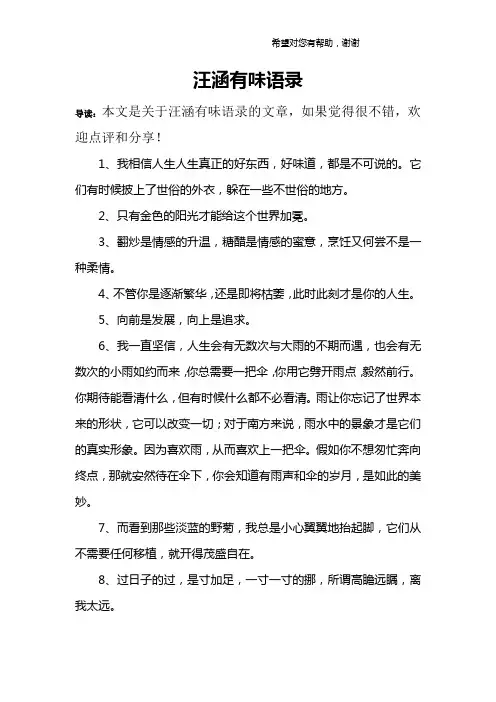 希望对您有帮助，谢谢

汪涵有味语录

导读：本文是关于汪涵有味语录的文章，如果觉得很不错，欢迎点评和分享！

1、我相信人生人生真正的好东西，好味道，都是不可说的。它们有时候披上了世俗的外衣，躲在一些不世俗的地方。

2、只有金色的阳光才能给这个世界加冕。

3、翻炒是情感的升温，糖醋是情感的蜜意，烹饪又何尝不是一种柔情。

4、不管你是逐渐繁华，还是即将枯萎，此时此刻才是你的人生。

5、向前是发展，向上是追求。

6、我一直坚信，人生会有无数次与大雨的不期而遇，也会有无数次的小雨如约而来，你总需要一把伞，你用它劈开雨点，毅然前行。你期待能看清什么，但有时候什么都不必看清。雨让你忘记了世界本来的形状，它可以改变一切；对于南方来说，雨水中的景象才是它们的真实形象。因为喜欢雨，从而喜欢上一把伞。假如你不想匆忙奔向终点，那就安然待在伞下，你会知道有雨声和伞的岁月，是如此的美妙。

7、而看到那些淡蓝的野菊，我总是小心翼翼地抬起脚，它们从不需要任何移植，就开得茂盛自在。

8、过日子的过，是寸加足，一寸一寸的挪，所谓高瞻远瞩，离我太远。